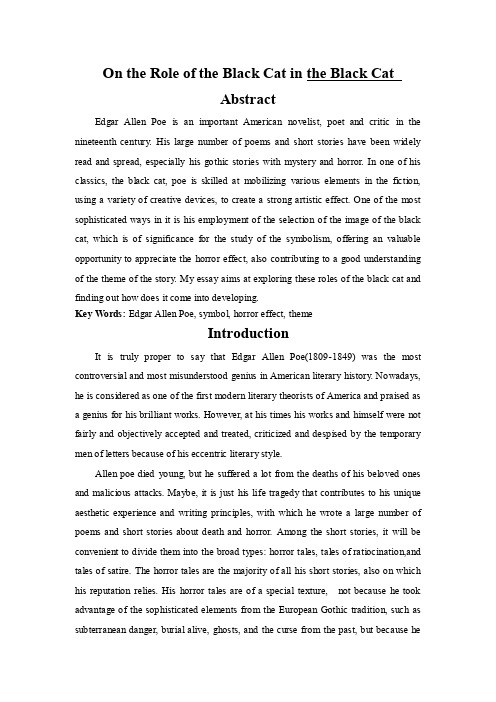 On the Role of the Black Cat in the Black Cat

Abstract

Edgar Allen Poe is an important American novelist, poet and critic in the nineteenth century. His large number of poems and short stories have been widely read and spread, especially his gothic stories with mystery and horror. In one of his classics, the black cat, poe is skilled at mobilizing various elements in the fiction, using a variety of creative devices, to create a strong artistic effect. One of the most sophisticated ways in it is his employment of the selection of the image of the black cat, which is of significance for the study of the symbolism, offering an valuable opportunity to appreciate the horror effect, also contributing to a good understanding of the theme of the story. My essay aims at exploring these roles of the black cat and finding out how does it come into developing.

Key Words: Edgar Allen Poe, symbol, horror effect, theme

Introduction

It is truly proper to say that Edgar Allen Poe(1809-1849) was the most controversial and most misunderstood genius in American literary history. Nowadays, he is considered as one of the first modern literary theorists of America and praised as a genius for his brilliant works. However, at his times his works and himself were not fairly and objectively accepted and treated, criticized and despised by the temporary men of letters because of his eccentric literary style.

Allen poe died young, but he suffered a lot from the deaths of his beloved ones and malicious attacks. Maybe, it is just his life tragedy that contributes to his unique aesthetic experience and writing principles, with which he wrote a large number of poems and short stories about death and horror. Among the short stories, it will be convenient to divide them into the broad types: horror tales, tales of ratiocination,and tales of satire. The horror tales are the majority of all his short stories, also on which his reputation relies. His horror tales are of a special texture, not because he took advantage of the sophisticated elements from the European Gothic tradition, such as subterranean danger, burial alive, ghosts, and the curse from the past, but because he